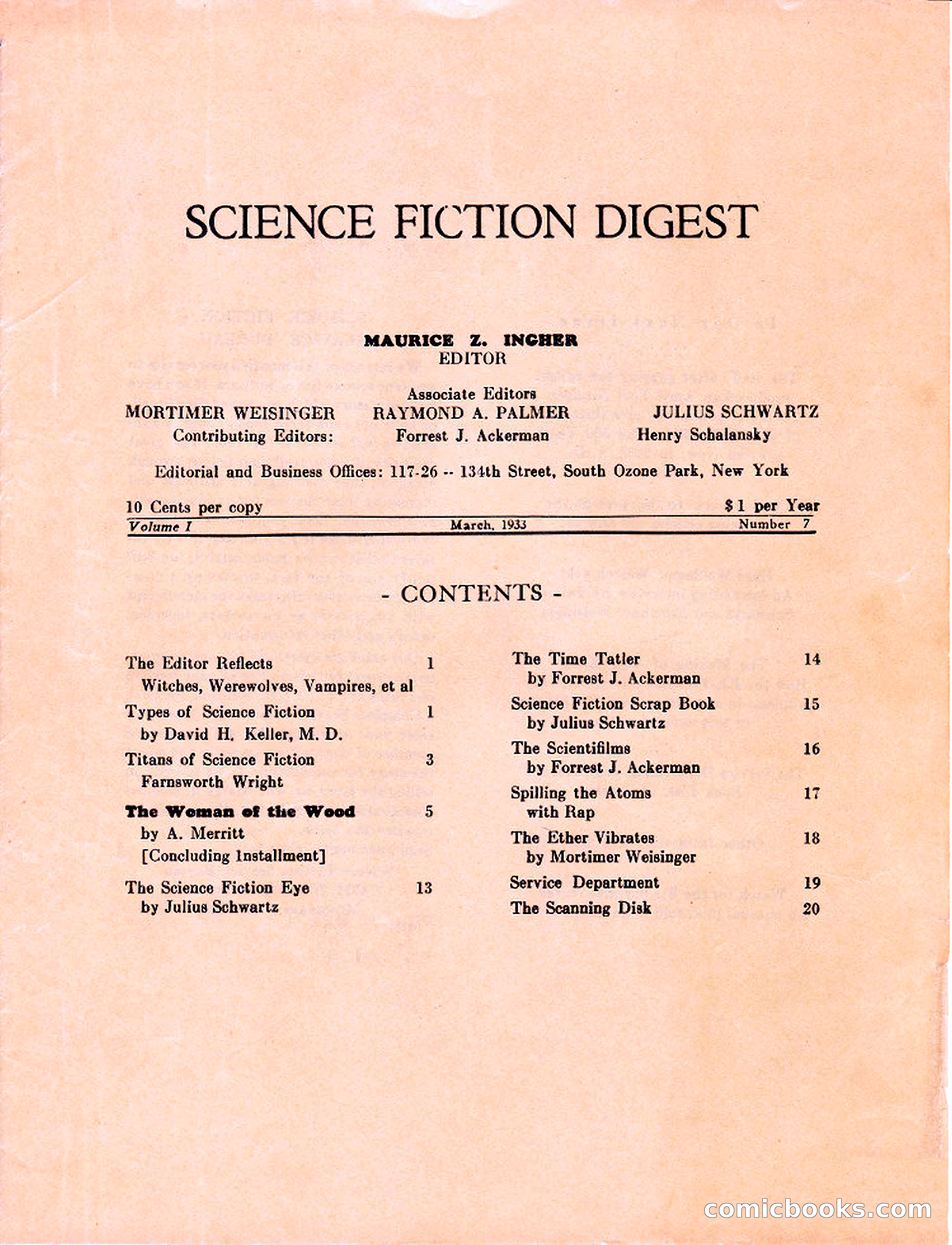 SCIENCE FICTION DIGEST

MAURICE Z. INGHER
EDITOR

Associate Editors
MORTIMER WEISINGER RAYMOND A. PALMER JULIUS SCHWARTZ
Contributing Editors: Forrest J. Ackerman Henry Schalansky

Editorial and Business Offices: 117-26 -- 134th Street, South Ozone Park, New York

10 Cents per copy $1 per Year
Volume I March, 1933 Number 7

- CONTENTS -

The Editor Reflects 1
Witches, Werewolves, Vampires, et al
Types of Science Fiction 1
by David H. Keller, M. D.
Titans of Science Fiction 3
Farnsworth Wright
The Woman of the Wood 5
by A. Merritt
[Concluding Installment]
The Science Fiction Eye 13
by Julius Schwartz

The Time Tatler 14
by Forrest J. Ackerman
Science Fiction Scrap Book 15
by Julius Schwartz
The Scientifilms 16
by Forrest J. Ackerman
Spilling the Atoms 17
with Rap
The Ether Vibrates 18
by Mortimer Weisinger
Service Department 19
The Scanning Disk 20

comicbooks.com